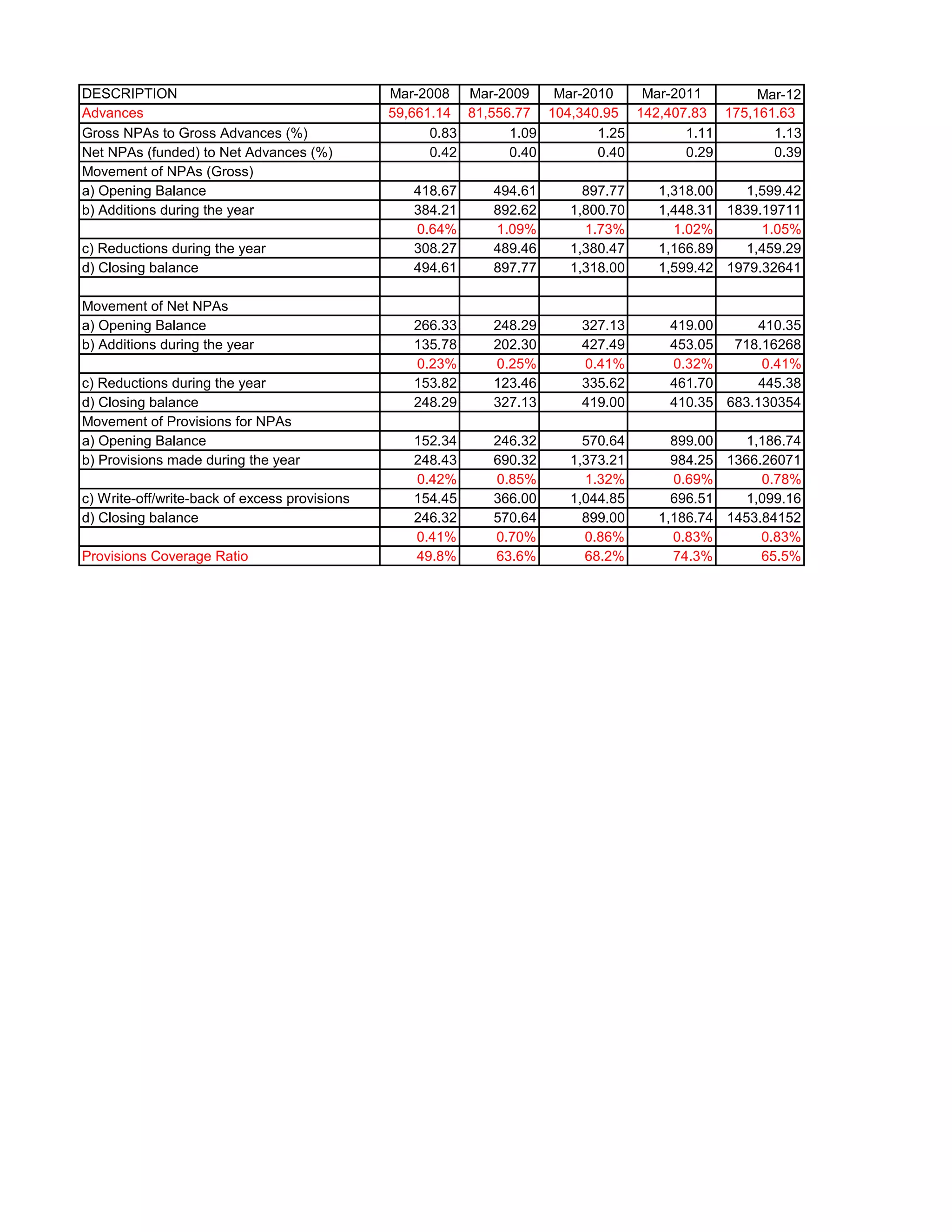 | DESCRIPTION | Mar-2008 | Mar-2009 | Mar-2010 | Mar-2011 | Mar-12 |
|---|---|---|---|---|---|
| Advances | 59,661.14 | 81,556.77 | 104,340.95 | 142,407.83 | 175,161.63 |
| Gross NPAs to Gross Advances (%) | 0.83 | 1.09 | 1.25 | 1.11 | 1.13 |
| Net NPAs (funded) to Net Advances (%) | 0.42 | 0.40 | 0.40 | 0.29 | 0.39 |
| Movement of NPAs (Gross) | | | | | |
| a) Opening Balance | 418.67 | 494.61 | 897.77 | 1,318.00 | 1,599.42 |
| b) Additions during the year | 384.21 | 892.62 | 1,800.70 | 1,448.31 | 1839.19711 |
| | 0.64% | 1.09% | 1.73% | 1.02% | 1.05% |
| c) Reductions during the year | 308.27 | 489.46 | 1,380.47 | 1,166.89 | 1,459.29 |
| d) Closing balance | 494.61 | 897.77 | 1,318.00 | 1,599.42 | 1979.32641 |
| | | | | | |
| Movement of Net NPAs | | | | | |
| a) Opening Balance | 266.33 | 248.29 | 327.13 | 419.00 | 410.35 |
| b) Additions during the year | 135.78 | 202.30 | 427.49 | 453.05 | 718.16268 |
| | 0.23% | 0.25% | 0.41% | 0.32% | 0.41% |
| c) Reductions during the year | 153.82 | 123.46 | 335.62 | 461.70 | 445.38 |
| d) Closing balance | 248.29 | 327.13 | 419.00 | 410.35 | 683.130354 |
| Movement of Provisions for NPAs | | | | | |
| a) Opening Balance | 152.34 | 246.32 | 570.64 | 899.00 | 1,186.74 |
| b) Provisions made during the year | 248.43 | 690.32 | 1,373.21 | 984.25 | 1366.26071 |
| | 0.42% | 0.85% | 1.32% | 0.69% | 0.78% |
| c) Write-off/write-back of excess provisions | 154.45 | 366.00 | 1,044.85 | 696.51 | 1,099.16 |
| d) Closing balance | 246.32 | 570.64 | 899.00 | 1,186.74 | 1453.84152 |
| | 0.41% | 0.70% | 0.86% | 0.83% | 0.83% |
| Provisions Coverage Ratio | 49.8% | 63.6% | 68.2% | 74.3% | 65.5% |